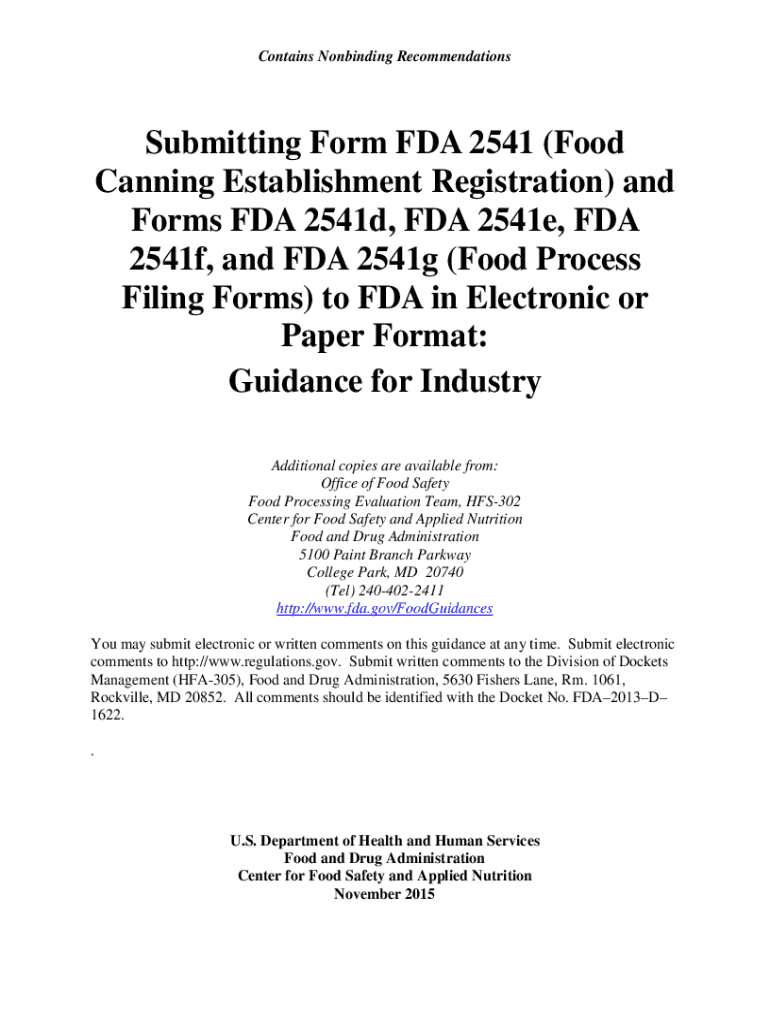 Contains Nonbinding Recommendations

Submitting Form FDA 2541 (Food Canning Establishment Registration) and Forms FDA 2541d, FDA 2541e, FDA 2541f, and FDA 2541g (Food Process Filing Forms) to FDA in Electronic or Paper Format:
Guidance for Industry

Additional copies are available from:
Office of Food Safety
Food Processing Evaluation Team, HFS-302
Center for Food Safety and Applied Nutrition
Food and Drug Administration
5100 Paint Branch Parkway
College Park, MD 20740
(Tel) 240-402-2411
http://www.fda.gov/FoodGuidances

You may submit electronic or written comments on this guidance at any time. Submit electronic comments to http://www.regulations.gov. Submit written comments to the Division of Dockets Management (HFA-305), Food and Drug Administration, 5630 Fishers Lane, Rm. 1061, Rockville, MD 20852. All comments should be identified with the Docket No. FDA–2013–D–1622.

.

U.S. Department of Health and Human Services
Food and Drug Administration
Center for Food Safety and Applied Nutrition
November 2015